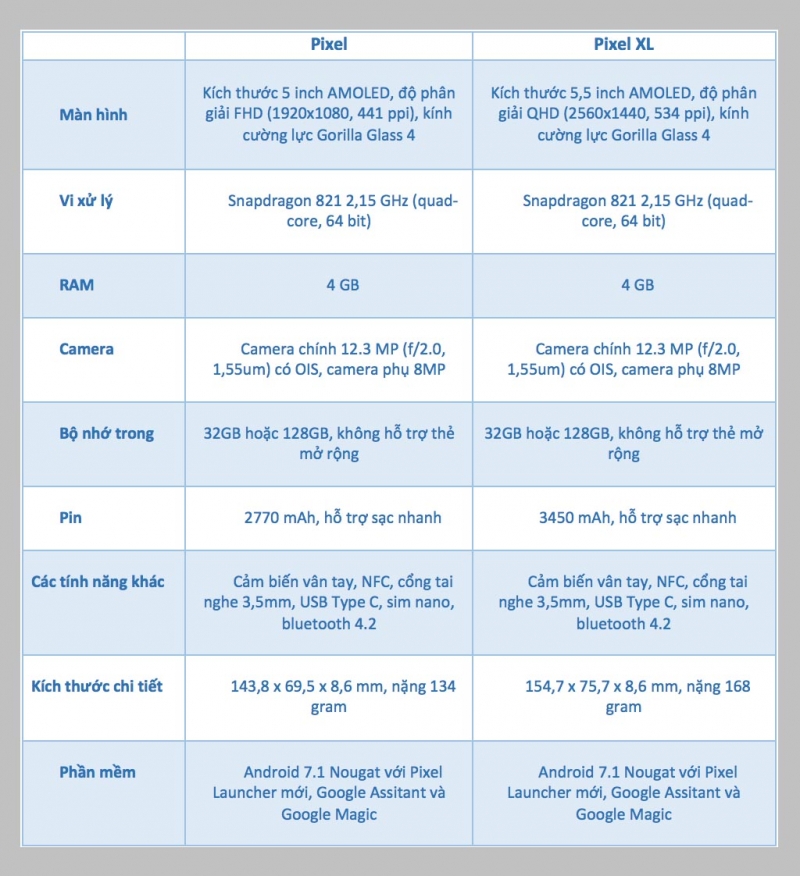 | | Pixel | Pixel XL |
|---|---|---|
| Màn hình | Kích thước 5 inch AMOLED, độ phân giải FHD (1920x1080, 441 ppi), kính cường lực Gorilla Glass 4 | Kích thước 5,5 inch AMOLED, độ phân giải QHD (2560x1440, 534 ppi), kính cường lực Gorilla Glass 4 |
| Vi xử lý | Snapdragon 821 2,15 GHz (quad-core, 64 bit) | Snapdragon 821 2,15 GHz (quad-core, 64 bit) |
| RAM | 4 GB | 4 GB |
| Camera | Camera chính 12.3 MP (f/2.0, 1,55um) có OIS, camera phụ 8MP | Camera chính 12.3 MP (f/2.0, 1,55um) có OIS, camera phụ 8MP |
| Bộ nhớ trong | 32GB hoặc 128GB, không hỗ trợ thẻ mở rộng | 32GB hoặc 128GB, không hỗ trợ thẻ mở rộng |
| Pin | 2770 mAh, hỗ trợ sạc nhanh | 3450 mAh, hỗ trợ sạc nhanh |
| Các tính năng khác | Cảm biến vân tay, NFC, cổng tai nghe 3,5mm, USB Type C, sim nano, bluetooth 4.2 | Cảm biến vân tay, NFC, cổng tai nghe 3,5mm, USB Type C, sim nano, bluetooth 4.2 |
| Kích thước chi tiết | 143,8 x 69,5 x 8,6 mm, nặng 134 gram | 154,7 x 75,7 x 8,6 mm, nặng 168 gram |
| Phần mềm | Android 7.1 Nougat với Pixel Launcher mới, Google Assitant và Google Magic | Android 7.1 Nougat với Pixel Launcher mới, Google Assitant và Google Magic |